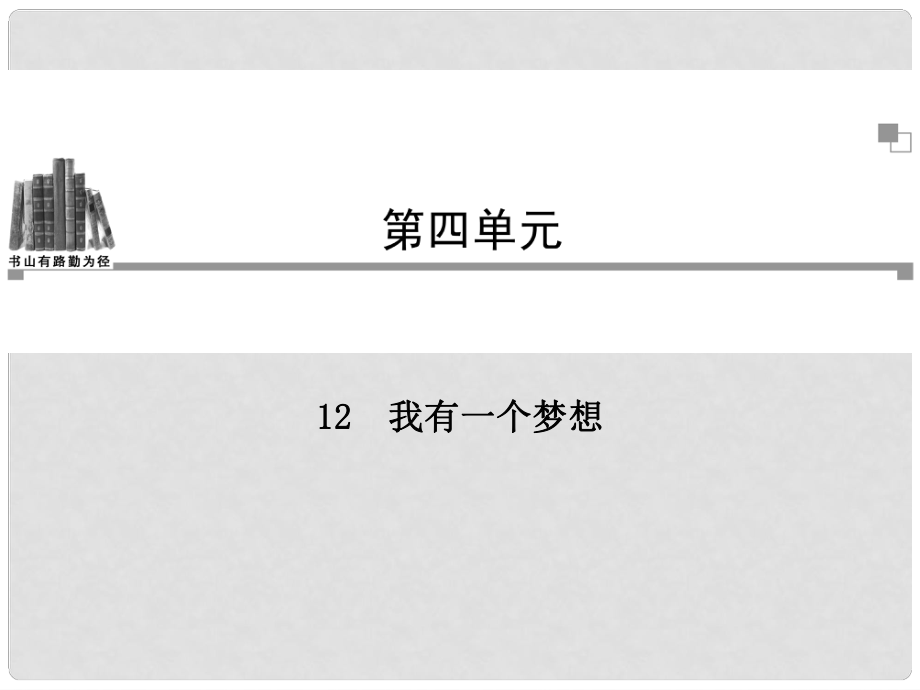 书山有路勤为径

第四单元

12　我有一个梦想